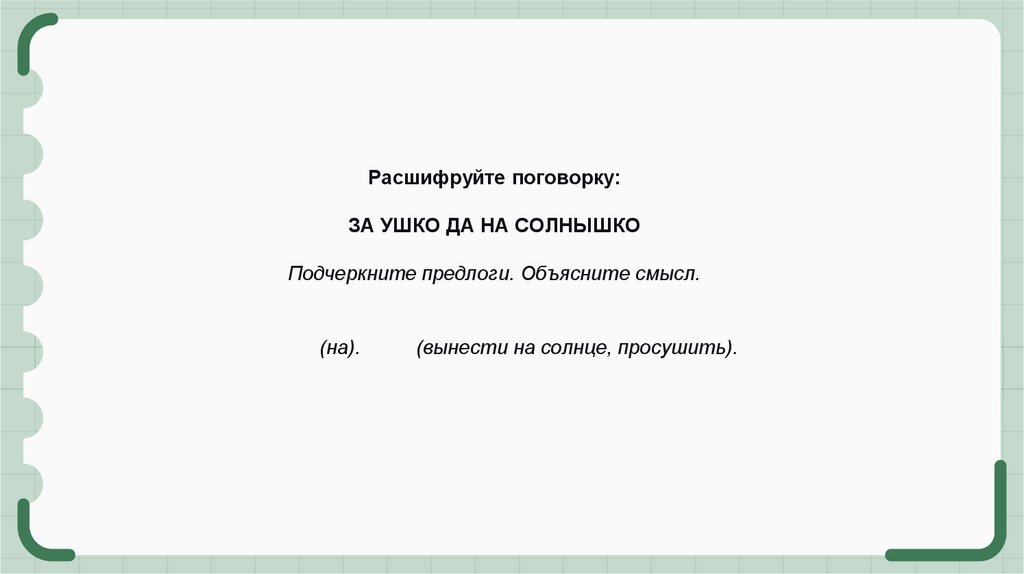 Расшифруйте поговорку:

ЗА УШКО ДА НА СОЛНЫШКО

Подчеркните предлоги. Объясните смысл.

(на).    (вынести на солнце, просушить).